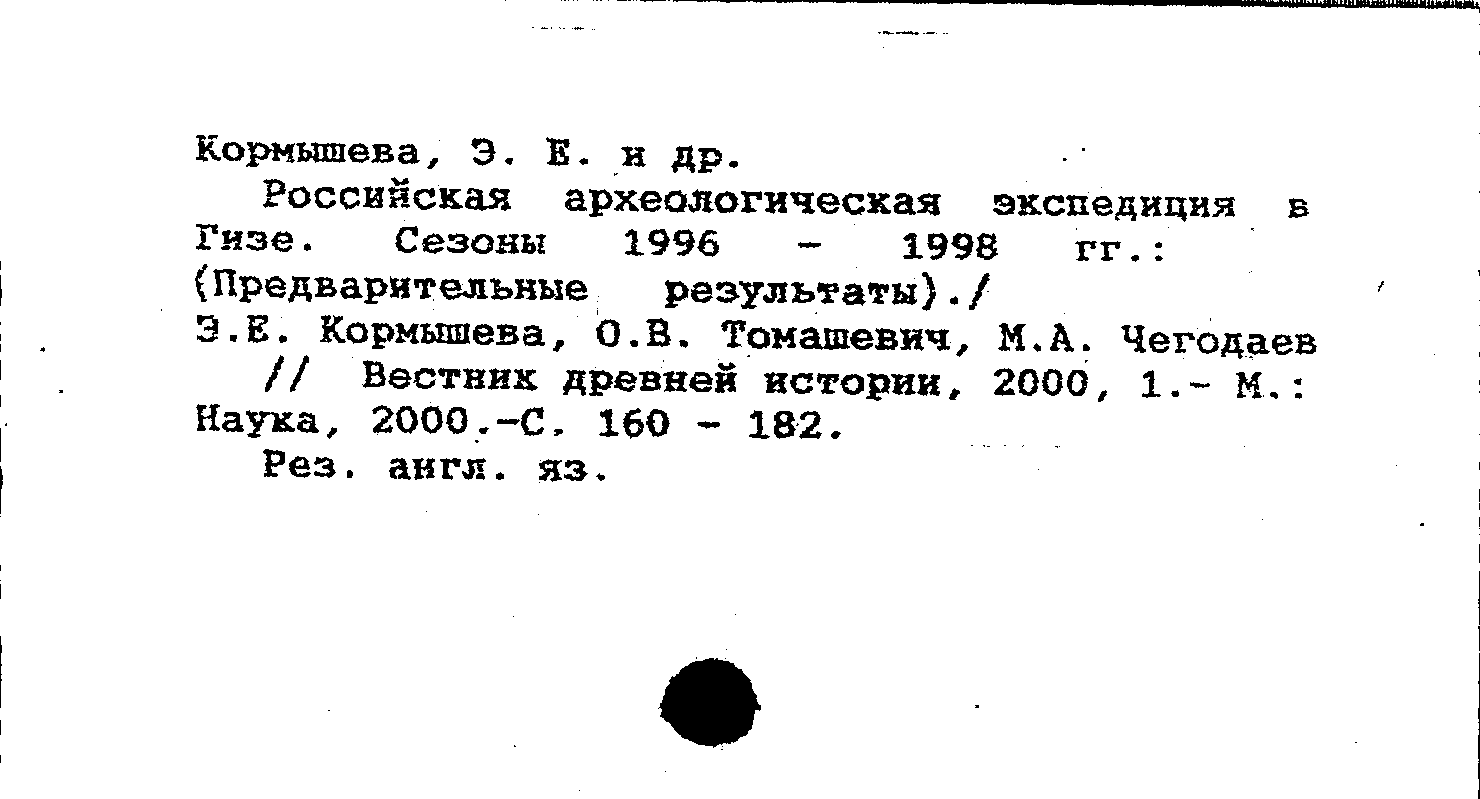 Кормышева, Э. Е. и др.

Российская археологическая экспедиция в Гизе. Сезоны 1996 - 1998 гг.: (Предварительные результаты)./ Э.Е. Кормышева, О.В. Томашевич, М.А. Чегодаев // Вестник древней истории, 2000, 1.- М.: Наука, 2000.-С. 160 - 182.

Рез. англ. яз.